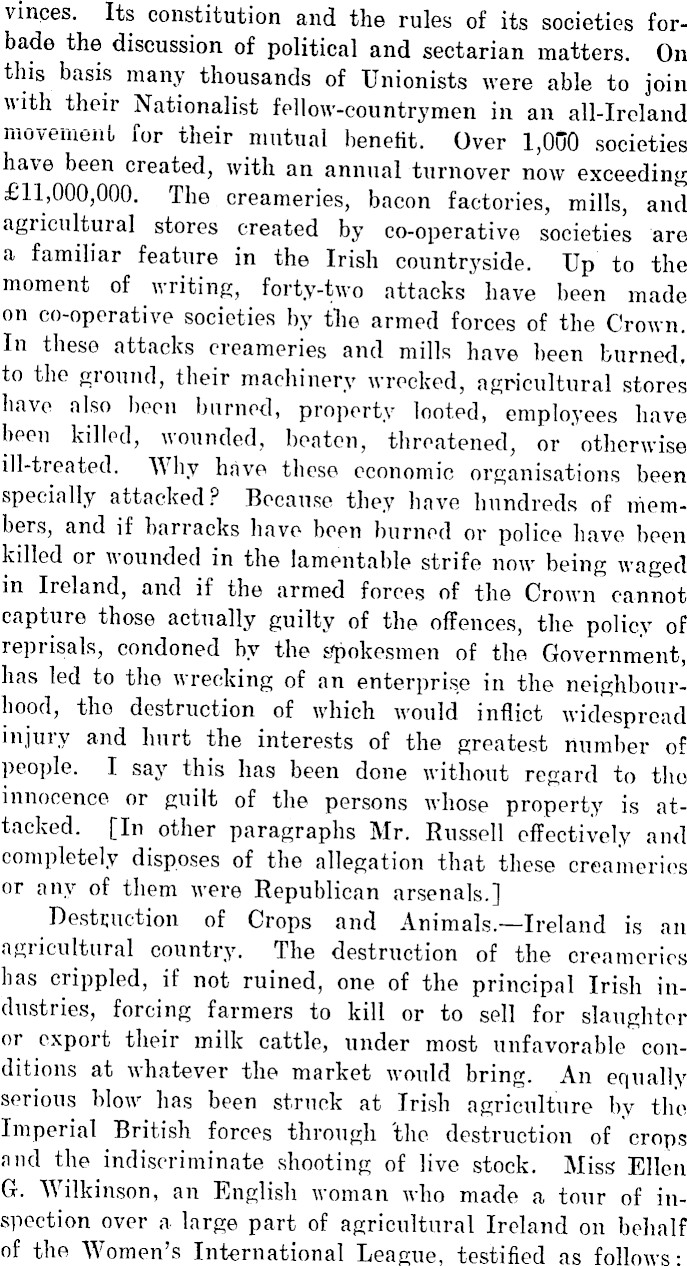 vinces. Its constitution and the rules of its societies forbade the discussion of political and sectarian matters. On this basis many thousands of Unionists were able to join with their Nationalist fellow-countrymen in an all-Ireland movement for their mutual benefit. Over 1,000 societies have been created, with an annual turnover now exceeding £11,000,000. The creameries, bacon factories, mills, and agricultural stores created by co-operative societies are a familiar feature in the Irish countryside. Up to the moment of writing, forty-two attacks have been made on co-operative societies by the armed forces of the Crown. In these attacks creameries and mills have been burned, to the ground, their machinery wrecked, agricultural stores have also been burned, property looted, employees have been killed, wounded, beaten, threatened, or otherwise ill-treated. Why have these economic organisations been specially attacked? Because they have hundreds of members, and if barracks have been burned or police have been killed or wounded in the lamentable strife now being waged in Ireland, and if the armed forces of the Crown cannot capture those actually guilty of the offences, the policy of reprisals, condoned by the spokesmen of the Government, has led to the wrecking of an enterprise in the neighbourhood, the destruction of which would inflict widespread injury and hurt the interests of the greatest number of people. I say this has been done without regard to the innocence or guilt of the persons whose property is attacked. [In other paragraphs Mr. Russell effectively and completely disposes of the allegation that these creameries or any of them were Republican arsenals.]

Destruction of Crops and Animals.—Ireland is an agricultural country. The destruction of the creameries has crippled, if not ruined, one of the principal Irish industries, forcing farmers to kill or to sell for slaughter or export their milk cattle, under most unfavorable conditions at whatever the market would bring. An equally serious blow has been struck at Irish agriculture by the Imperial British forces through the destruction of crops and the indiscriminate shooting of live stock. Miss Ellen G. Wilkinson, an English woman who made a tour of inspection over a large part of agricultural Ireland on behalf of the Women's International League, testified as follows: